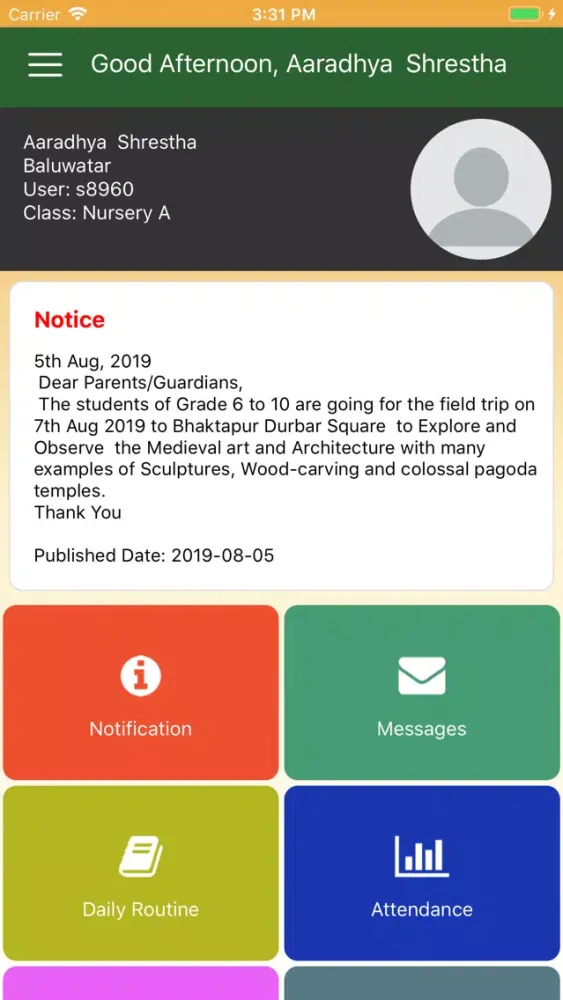 Carrier 3:31 PM

Good Afternoon, Aaradhya Shrestha

Aaradhya Shrestha
Baluwatar
User: s8960
Class: Nursery A

Notice

5th Aug, 2019
Dear Parents/Guardians,
The students of Grade 6 to 10 are going for the field trip on 7th Aug 2019 to Bhaktapur Durbar Square to Explore and Observe the Medieval art and Architecture with many examples of Sculptures, Wood-carving and colossal pagoda temples.
Thank You

Published Date: 2019-08-05

Notification

Messages

Daily Routine

Attendance